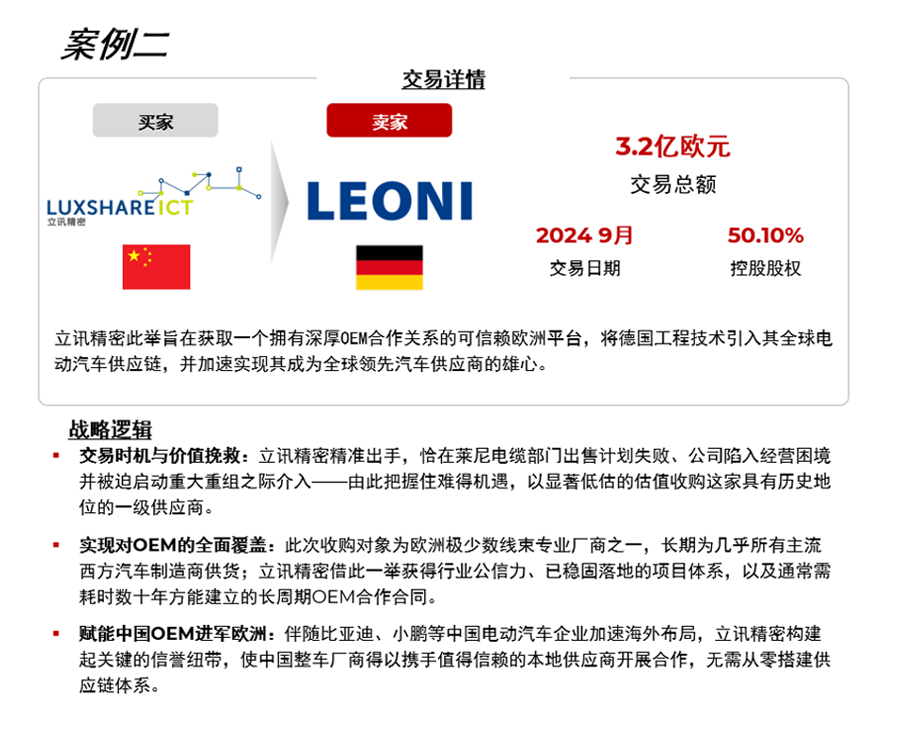 案例二

交易详情

买家

LUXSHARE ICT
立讯精密

卖家

LEONI

3.2亿欧元
交易总额

2024 9月
交易日期

50.10%
控股股权

立讯精密此举旨在获取一个拥有深厚OEM合作关系的可信赖欧洲平台，将德国工程技术引入其全球电动汽车供应链，并加速实现其成为全球领先汽车供应商的雄心。

战略逻辑

▪ 交易时机与价值挽救：立讯精密精准出手，恰在莱尼电缆部门出售计划失败、公司陷入经营困境并被迫启动重大重组之际介入——由此把握住难得机遇，以显著低估的估值收购这家具有历史地位的一级供应商。

▪ 实现对OEM的全面覆盖：此次收购对象为欧洲极少数线束专业厂商之一，长期为几乎所有主流西方汽车制造商供货；立讯精密借此一举获得行业公信力、已稳固落地的项目体系，以及通常需耗时数十年方能建立的长周期OEM合作合同。

▪ 赋能中国OEM进军欧洲：伴随比亚迪、小鹏等中国电动汽车企业加速海外布局，立讯精密构建起关键的信誉纽带，使中国整车厂商得以携手值得信赖的本地供应商开展合作，无需从零搭建供应链体系。